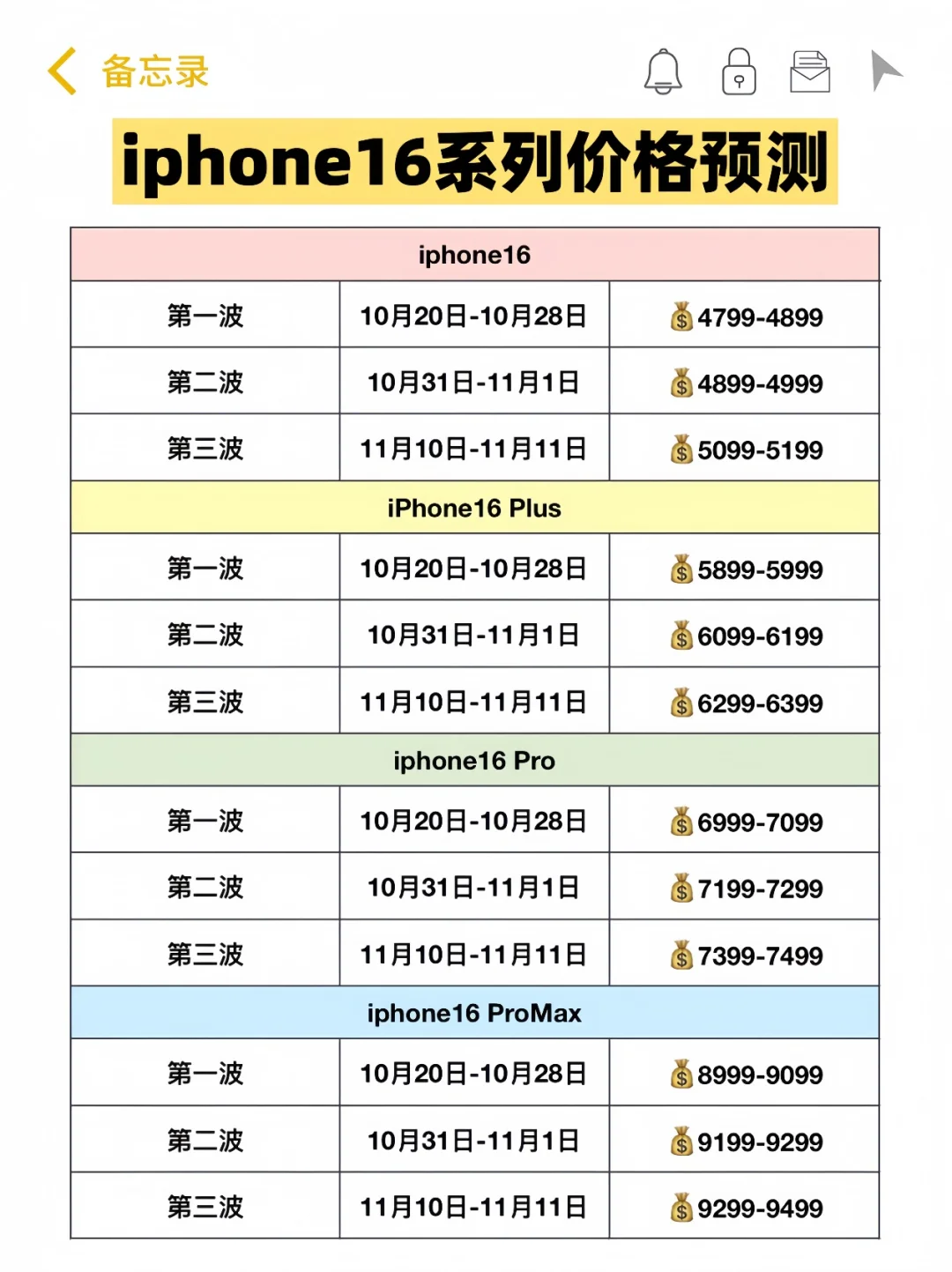 备忘录

iphone16系列价格预测

| iphone16 | | |
|---|---|---|
| 第一波 | 10月20日-10月28日 | 💰4799-4899 |
| 第二波 | 10月31日-11月1日 | 💰4899-4999 |
| 第三波 | 11月10日-11月11日 | 💰5099-5199 |
| iPhone16 Plus | | |
| 第一波 | 10月20日-10月28日 | 💰5899-5999 |
| 第二波 | 10月31日-11月1日 | 💰6099-6199 |
| 第三波 | 11月10日-11月11日 | 💰6299-6399 |
| iphone16 Pro | | |
| 第一波 | 10月20日-10月28日 | 💰6999-7099 |
| 第二波 | 10月31日-11月1日 | 💰7199-7299 |
| 第三波 | 11月10日-11月11日 | 💰7399-7499 |
| iphone16 ProMax | | |
| 第一波 | 10月20日-10月28日 | 💰8999-9099 |
| 第二波 | 10月31日-11月1日 | 💰9199-9299 |
| 第三波 | 11月10日-11月11日 | 💰9299-9499 |